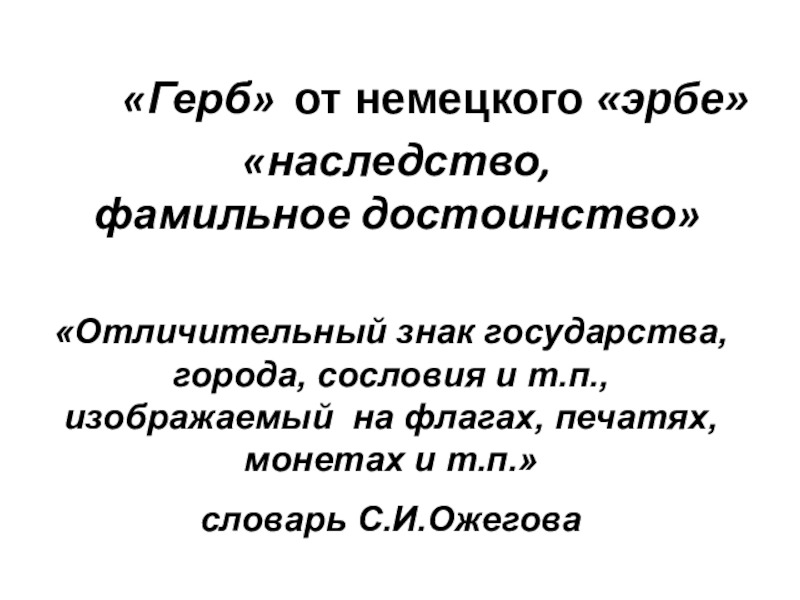 «Герб» от немецкого «эрбе»

«наследство, фамильное достоинство»

«Отличительный знак государства, города, сословия и т.п., изображаемый на флагах, печатях, монетах и т.п.»

словарь С.И.Ожегова